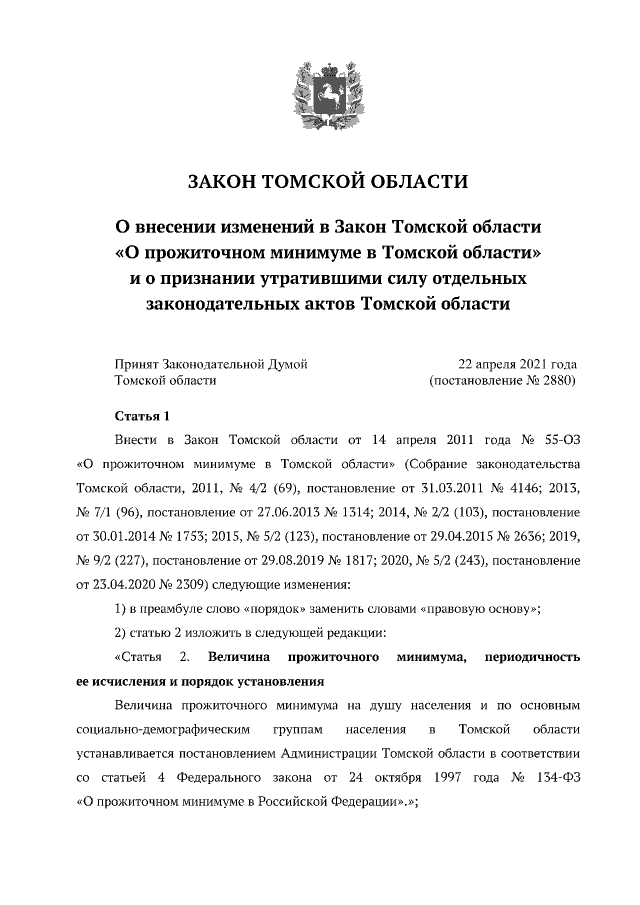 ЗАКОН ТОМСКОЙ ОБЛАСТИ

О внесении изменений в Закон Томской области «О прожиточном минимуме в Томской области» и о признании утратившими силу отдельных законодательных актов Томской области

Принят Законодательной Думой Томской области

22 апреля 2021 года (постановление № 2880)

Статья 1

Внести в Закон Томской области от 14 апреля 2011 года № 55-ОЗ «О прожиточном минимуме в Томской области» (Собрание законодательства Томской области, 2011, № 4/2 (69), постановление от 31.03.2011 № 4146; 2013, № 7/1 (96), постановление от 27.06.2013 № 1314; 2014, № 2/2 (103), постановление от 30.01.2014 № 1753; 2015, № 5/2 (123), постановление от 29.04.2015 № 2636; 2019, № 9/2 (227), постановление от 29.08.2019 № 1817; 2020, № 5/2 (243), постановление от 23.04.2020 № 2309) следующие изменения:

1) в преамбуле слово «порядок» заменить словами «правовую основу»;

2) статью 2 изложить в следующей редакции:

«Статья 2. Величина прожиточного минимума, периодичность ее исчисления и порядок установления

Величина прожиточного минимума на душу населения и по основным социально-демографическим группам населения в Томской области устанавливается постановлением Администрации Томской области в соответствии со статьей 4 Федерального закона от 24 октября 1997 года № 134-ФЗ «О прожиточном минимуме в Российской Федерации».»;